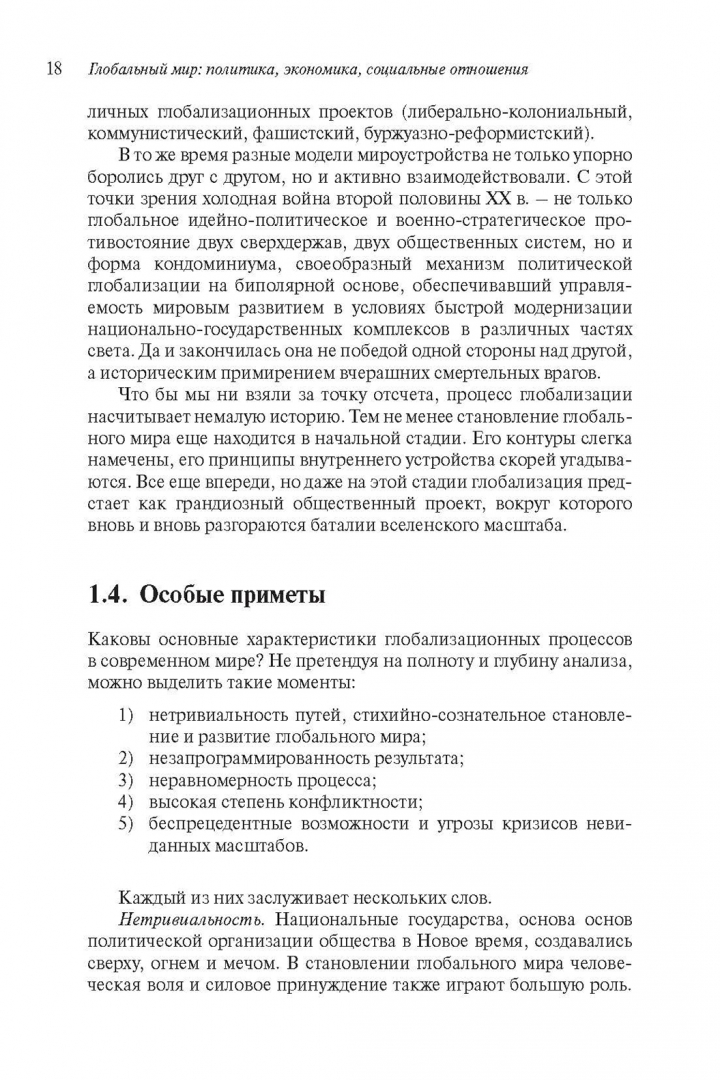 18 Глобальный мир: политика, экономика, социальные отношения

личных глобализационных проектов (либерально-колониальный, коммунистический, фашистский, буржуазно-реформистский).

В то же время разные модели мироустройства не только упорно боролись друг с другом, но и активно взаимодействовали. С этой точки зрения холодная война второй половины XX в. — не только глобальное идейно-политическое и военно-стратегическое противостояние двух сверхдержав, двух общественных систем, но и форма кондоминиума, своеобразный механизм политической глобализации на биполярной основе, обеспечивавший управляемость мировым развитием в условиях быстрой модернизации национально-государственных комплексов в различных частях света. Да и закончилась она не победой одной стороны над другой, а историческим примирением вчерашних смертельных врагов.

Что бы мы ни взяли за точку отсчета, процесс глобализации насчитывает немалую историю. Тем не менее становление глобального мира еще находится в начальной стадии. Его контуры слегка намечены, его принципы внутреннего устройства скорей угадываются. Все еще впереди, но даже на этой стадии глобализация предстает как грандиозный общественный проект, вокруг которого вновь и вновь разгораются баталии вселенского масштаба.

1.4. Особые приметы

Каковы основные характеристики глобализационных процессов в современном мире? Не претендуя на полноту и глубину анализа, можно выделить такие моменты:

1) нетривиальность путей, стихийно-сознательное становление и развитие глобального мира;
2) незапрограммированность результата;
3) неравномерность процесса;
4) высокая степень конфликтности;
5) беспрецедентные возможности и угрозы кризисов невиданных масштабов.

Каждый из них заслуживает нескольких слов.

Нетривиальность. Национальные государства, основа основ политической организации общества в Новое время, создавались сверху, огнем и мечом. В становлении глобального мира человеческая воля и силовое принуждение также играют большую роль.